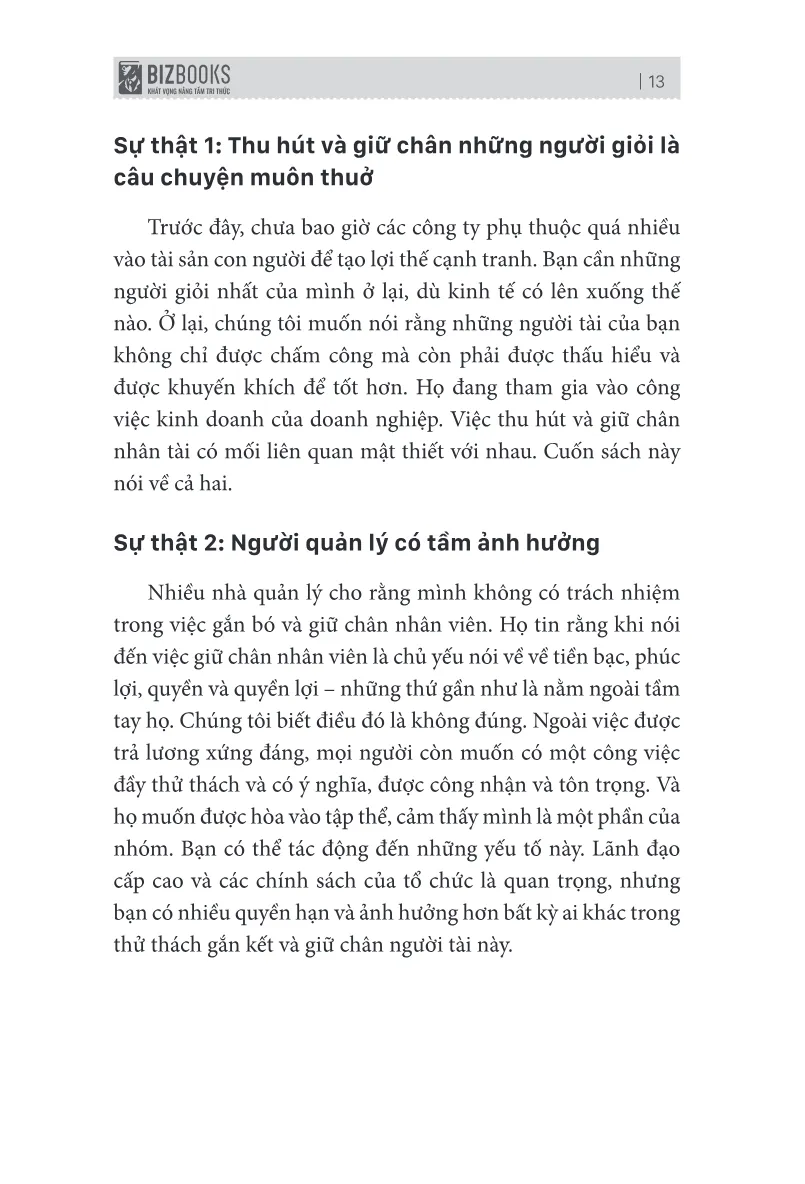 BIZBOOKS
KHÁT VỌNG NÂNG TẦM TRI THỨC

| 13

Sự thật 1: Thu hút và giữ chân những người giỏi là câu chuyện muôn thuở

Trước đây, chưa bao giờ các công ty phụ thuộc quá nhiều vào tài sản con người để tạo lợi thế cạnh tranh. Bạn cần những người giỏi nhất của mình ở lại, dù kinh tế có lên xuống thế nào. Ở lại, chúng tôi muốn nói rằng những người tài của bạn không chỉ được chấm công mà còn phải được thấu hiểu và được khuyến khích để tốt hơn. Họ đang tham gia vào công việc kinh doanh của doanh nghiệp. Việc thu hút và giữ chân nhân tài có mối liên quan mật thiết với nhau. Cuốn sách này nói về cả hai.

Sự thật 2: Người quản lý có tầm ảnh hưởng

Nhiều nhà quản lý cho rằng mình không có trách nhiệm trong việc gắn bó và giữ chân nhân viên. Họ tin rằng khi nói đến việc giữ chân nhân viên là chủ yếu nói về về tiền bạc, phúc lợi, quyền và quyền lợi – những thứ gần như là nằm ngoài tầm tay họ. Chúng tôi biết điều đó là không đúng. Ngoài việc được trả lương xứng đáng, mọi người còn muốn có một công việc đầy thử thách và có ý nghĩa, được công nhận và tôn trọng. Và họ muốn được hòa vào tập thể, cảm thấy mình là một phần của nhóm. Bạn có thể tác động đến những yếu tố này. Lãnh đạo cấp cao và các chính sách của tổ chức là quan trọng, nhưng bạn có nhiều quyền hạn và ảnh hưởng hơn bất kỳ ai khác trong thử thách gắn kết và giữ chân người tài này.